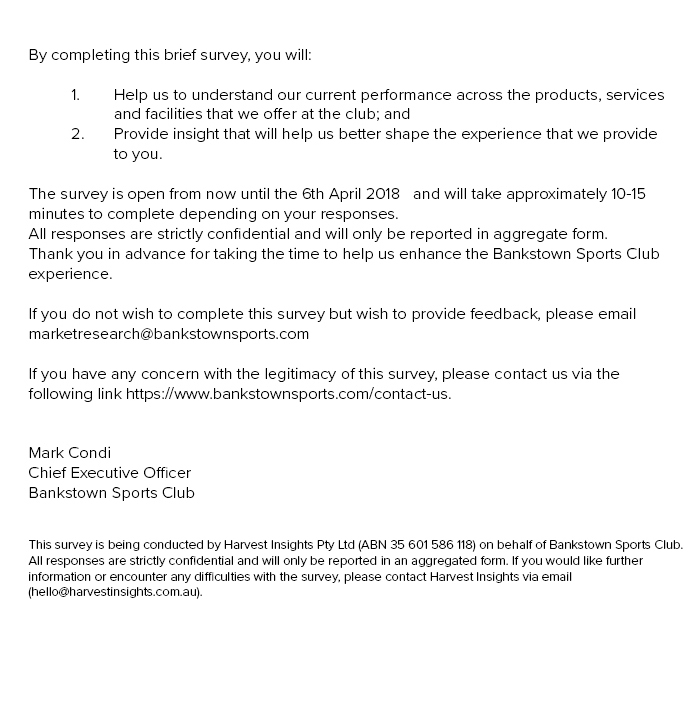 By completing this brief survey, you will:

1. Help us to understand our current performance across the products, services and facilities that we offer at the club; and
2. Provide insight that will help us better shape the experience that we provide to you.

The survey is open from now until the 6th April 2018 and will take approximately 10-15 minutes to complete depending on your responses.
All responses are strictly confidential and will only be reported in aggregate form.
Thank you in advance for taking the time to help us enhance the Bankstown Sports Club experience.

If you do not wish to complete this survey but wish to provide feedback, please email marketresearch@bankstownsports.com

If you have any concern with the legitimacy of this survey, please contact us via the following link https://www.bankstownsports.com/contact-us.

Mark Condi
Chief Executive Officer
Bankstown Sports Club

This survey is being conducted by Harvest Insights Pty Ltd (ABN 35 601 586 118) on behalf of Bankstown Sports Club. All responses are strictly confidential and will only be reported in an aggregated form. If you would like further information or encounter any difficulties with the survey, please contact Harvest Insights via email (hello@harvestinsights.com.au).